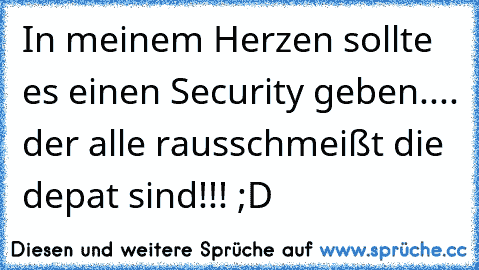 In meinem Herzen sollte es einen Security geben.... der alle rausschmeißt die depat sind!!! ;D

Diesen und weitere Sprüche auf www.sprüche.cc